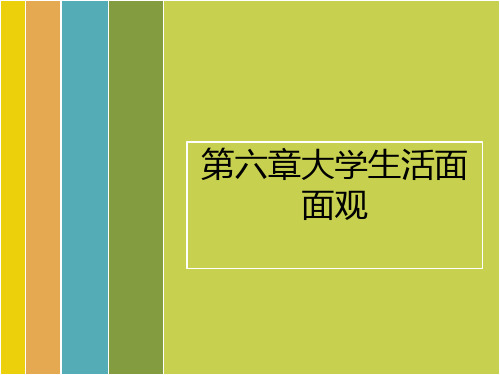 第六章大学生活面面观